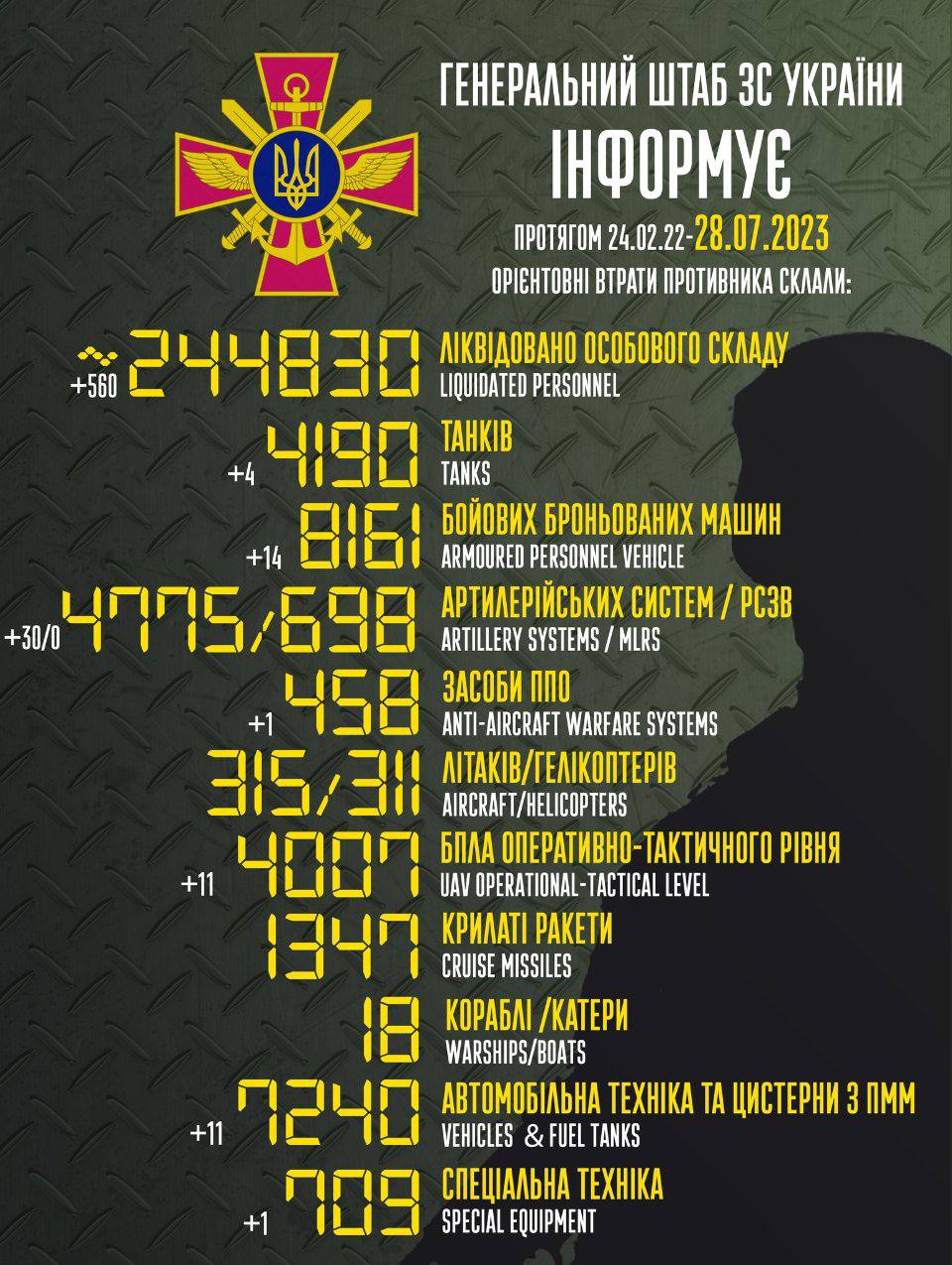 ГЕНЕРАЛЬНИЙ ШТАБ ЗС УКРАЇНИ
ІНФОРМУЄ
ПРОТЯГОМ 24.02.22-28.07.2023
ОРІЄНТОВНІ ВТРАТИ ПРОТИВНИКА СКЛАЛИ:

+560 244830 ЛІКВІДОВАНО ОСОБОВОГО СКЛАДУ
LIQUIDATED PERSONNEL

+4 4190 ТАНКІВ
TANKS

+14 8161 БОЙОВИХ БРОНЬОВАНИХ МАШИН
ARMOURED PERSONNEL VEHICLE

+30/0 4775/698 АРТИЛЕРІЙСЬКИХ СИСТЕМ / РСЗВ
ARTILLERY SYSTEMS / MLRS

+1 458 ЗАСОБИ ППО
ANTI-AIRCRAFT WARFARE SYSTEMS

315/311 ЛІТАКІВ/ГЕЛІКОПТЕРІВ
AIRCRAFT/HELICOPTERS

+11 4007 БПЛА ОПЕРАТИВНО-ТАКТИЧНОГО РІВНЯ
UAV OPERATIONAL-TACTICAL LEVEL

1347 КРИЛАТІ РАКЕТИ
CRUISE MISSILES

18 КОРАБЛІ /КАТЕРИ
WARSHIPS/BOATS

+11 7240 АВТОМОБІЛЬНА ТЕХНІКА ТА ЦИСТЕРНИ З ПММ
VEHICLES & FUEL TANKS

+1 709 СПЕЦІАЛЬНА ТЕХНІКА
SPECIAL EQUIPMENT